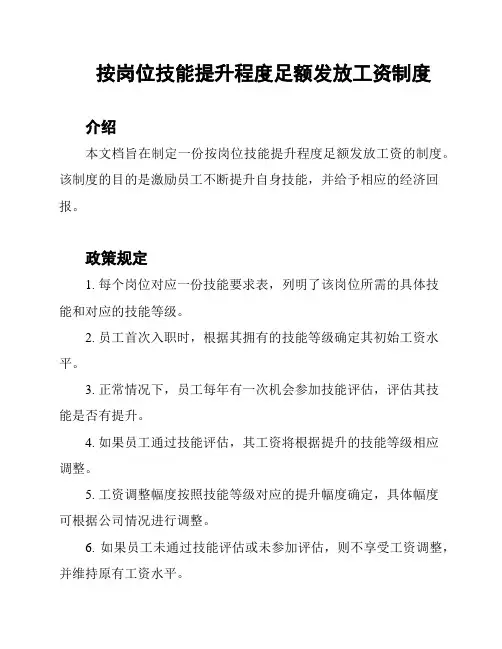 按岗位技能提升程度足额发放工资制度

介绍

本文档旨在制定一份按岗位技能提升程度足额发放工资的制度。该制度的目的是激励员工不断提升自身技能，并给予相应的经济回报。

政策规定

1. 每个岗位对应一份技能要求表，列明了该岗位所需的具体技能和对应的技能等级。

2. 员工首次入职时，根据其拥有的技能等级确定其初始工资水平。

3. 正常情况下，员工每年有一次机会参加技能评估，评估其技能是否有提升。

4. 如果员工通过技能评估，其工资将根据提升的技能等级相应调整。

5. 工资调整幅度按照技能等级对应的提升幅度确定，具体幅度可根据公司情况进行调整。

6. 如果员工未通过技能评估或未参加评估，则不享受工资调整，并维持原有工资水平。